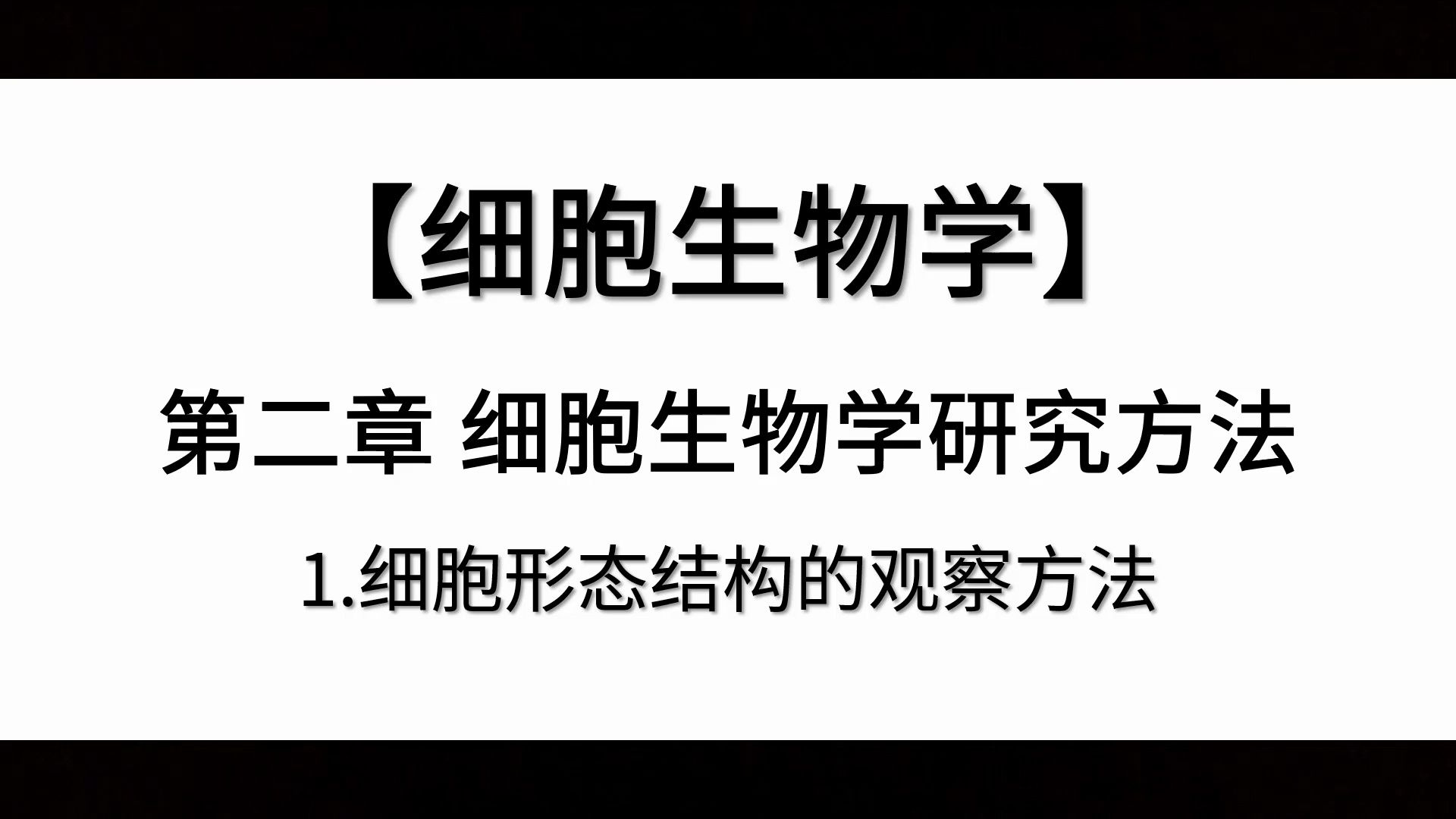 【细胞生物学】

第二章 细胞生物学研究方法

1.细胞形态结构的观察方法